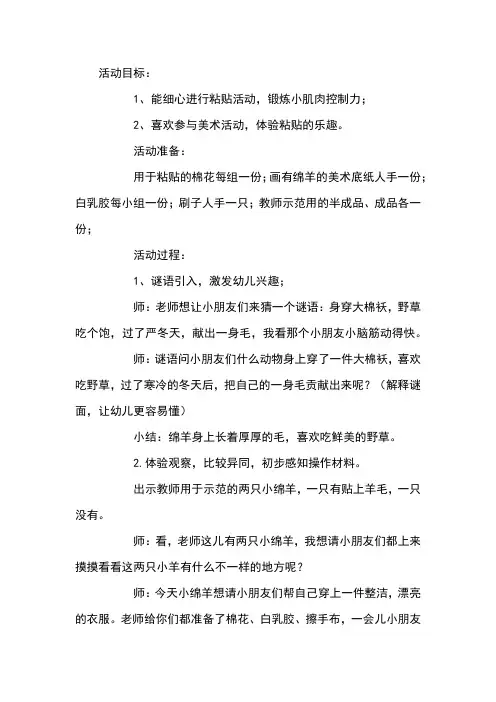 活动目标：

1、能细心进行粘贴活动，锻炼小肌肉控制力；

2、喜欢参与美术活动，体验粘贴的乐趣。

活动准备：

用于粘贴的棉花每组一份；画有绵羊的美术底纸人手一份；白乳胶每小组一份；刷子人手一只；教师示范用的半成品、成品各一份；

活动过程：

1、谜语引入，激发幼儿兴趣；

师：老师想让小朋友们来猜一个谜语：身穿大棉袄，野草吃个饱，过了严冬天，献出一身毛，我看那个小朋友小脑筋动得快。

师：谜语问小朋友们什么动物身上穿了一件大棉袄，喜欢吃野草，过了寒冷的冬天后，把自己的一身毛贡献出来呢？（解释谜面，让幼儿更容易懂）

小结：绵羊身上长着厚厚的毛，喜欢吃鲜美的野草。

2.体验观察，比较异同，初步感知操作材料。

出示教师用于示范的两只小绵羊，一只有贴上羊毛，一只没有。

师：看，老师这儿有两只小绵羊，我想请小朋友们都上来摸摸看看这两只小羊有什么不一样的地方呢？

师：今天小绵羊想请小朋友们帮自己穿上一件整洁，漂亮的衣服。老师给你们都准备了棉花、白乳胶、擦手布，一会儿小朋友